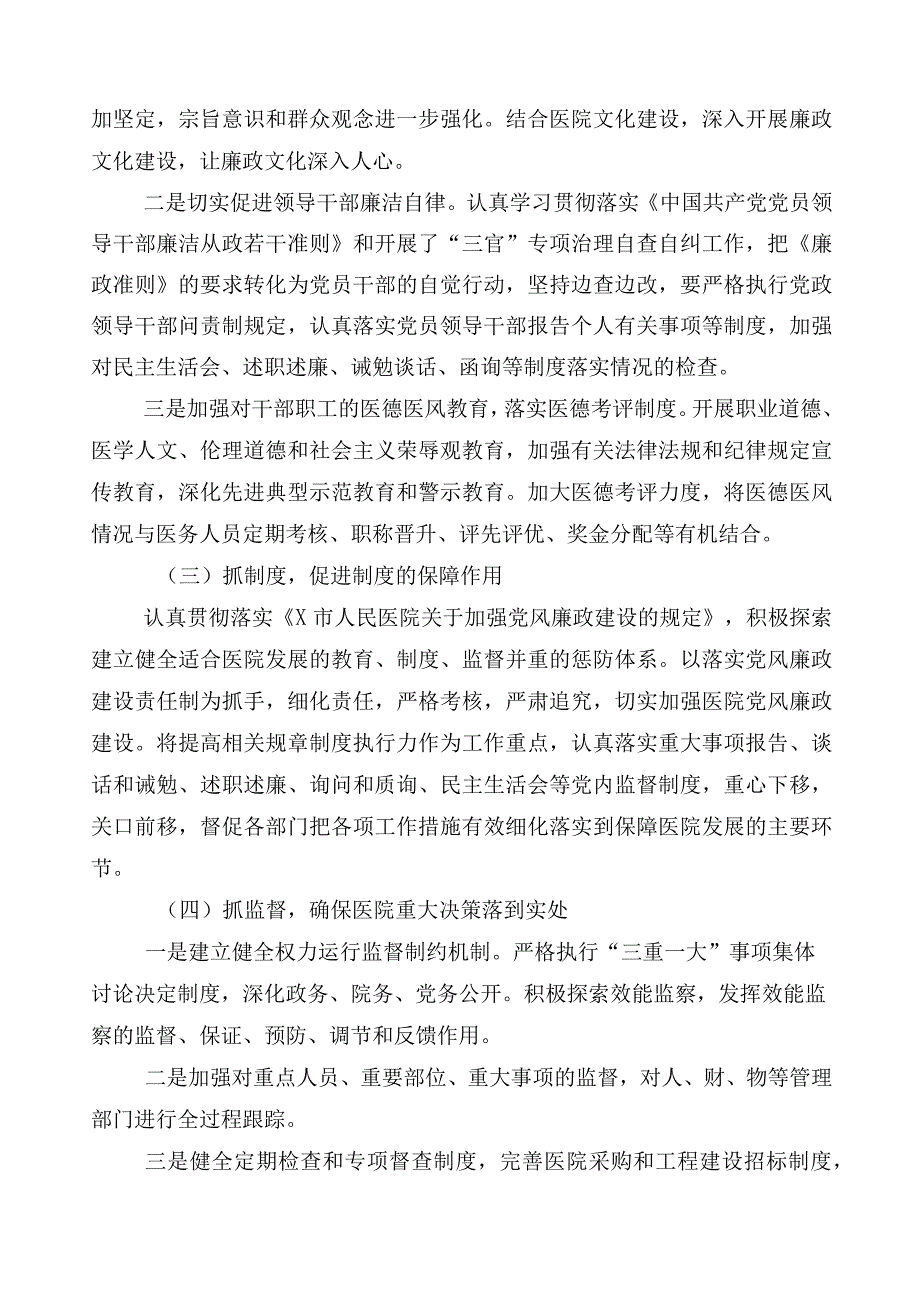 加坚定，宗旨意识和群众观念进一步强化。结合医院文化建设，深入开展廉政文化建设，让廉政文化深入人心。

二是切实促进领导干部廉洁自律。认真学习贯彻落实《中国共产党党员领导干部廉洁从政若干准则》和开展了“三官”专项治理自查自纠工作，把《廉政准则》的要求转化为党员干部的自觉行动，坚持边查边改，要严格执行党政领导干部问责制规定，认真落实党员领导干部报告个人有关事项等制度，加强对民主生活会、述职述廉、诫勉谈话、函询等制度落实情况的检查。

三是加强对干部职工的医德医风教育，落实医德考评制度。开展职业道德、医学人文、伦理道德和社会主义荣辱观教育，加强有关法律法规和纪律规定宣传教育，深化先进典型示范教育和警示教育。加大医德考评力度，将医德医风情况与医务人员定期考核、职称晋升、评先评优、奖金分配等有机结合。

（三）抓制度，促进制度的保障作用

认真贯彻落实《X市人民医院关于加强党风廉政建设的规定》，积极探索建立健全适合医院发展的教育、制度、监督并重的惩防体系。以落实党风廉政建设责任制为抓手，细化责任，严格考核，严肃追究，切实加强医院党风廉政建设。将提高相关规章制度执行力作为工作重点，认真落实重大事项报告、谈话和诫勉、述职述廉、询问和质询、民主生活会等党内监督制度，重心下移，关口前移，督促各部门把各项工作措施有效细化落实到保障医院发展的主要环节。

（四）抓监督，确保医院重大决策落到实处

一是建立健全权力运行监督制约机制。严格执行“三重一大”事项集体讨论决定制度，深化政务、院务、党务公开。积极探索效能监察，发挥效能监察的监督、保证、预防、调节和反馈作用。

二是加强对重点人员、重要部位、重大事项的监督，对人、财、物等管理部门进行全过程跟踪。

三是健全定期检查和专项督查制度，完善医院采购和工程建设招标制度，